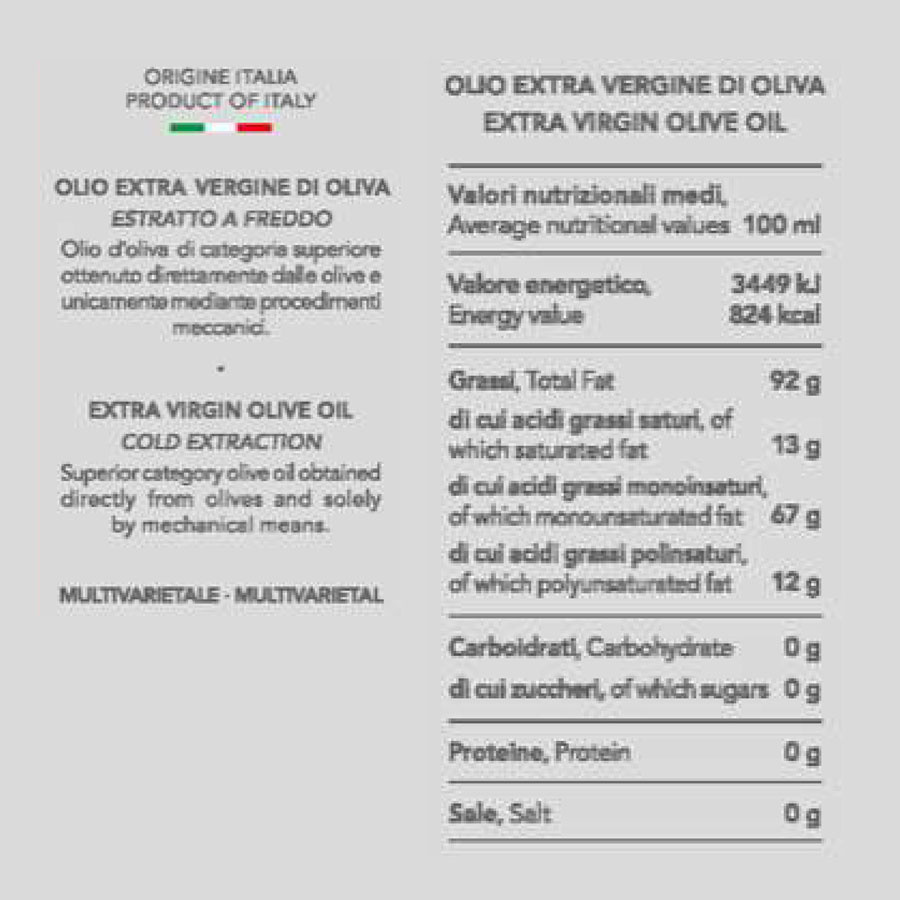 ORIGINE ITALIA
PRODUCT OF ITALY

OLIO EXTRA VERGINE DI OLIVA
ESTRATTO A FREDDO
Olio d'oliva di categoria superiore ottenuto direttamente dalle olive e unicamente mediante procedimenti meccanici.

•

EXTRA VIRGIN OLIVE OIL
COLD EXTRACTION
Superior category olive oil obtained directly from olives and solely by mechanical means.

MULTIVARIETALE - MULTIVARIETAL

OLIO EXTRA VERGINE DI OLIVA
EXTRA VIRGIN OLIVE OIL

| Valori nutrizionali medi, Average nutritional values | 100 ml |
|---|---|
| Valore energetico, Energy value | 3449 kJ 824 kcal |
| Grassi, Total Fat | 92 g |
| di cui acidi grassi saturi, of which saturated fat | 13 g |
| di cui acidi grassi monoinsaturi, of which monounsaturated fat | 67 g |
| di cui acidi grassi polinsaturi, of which polyunsaturated fat | 12 g |
| Carboidrati, Carbohydrate | 0 g |
| di cui zuccheri, of which sugars | 0 g |
| Proteine, Protein | 0 g |
| Sale, Salt | 0 g |